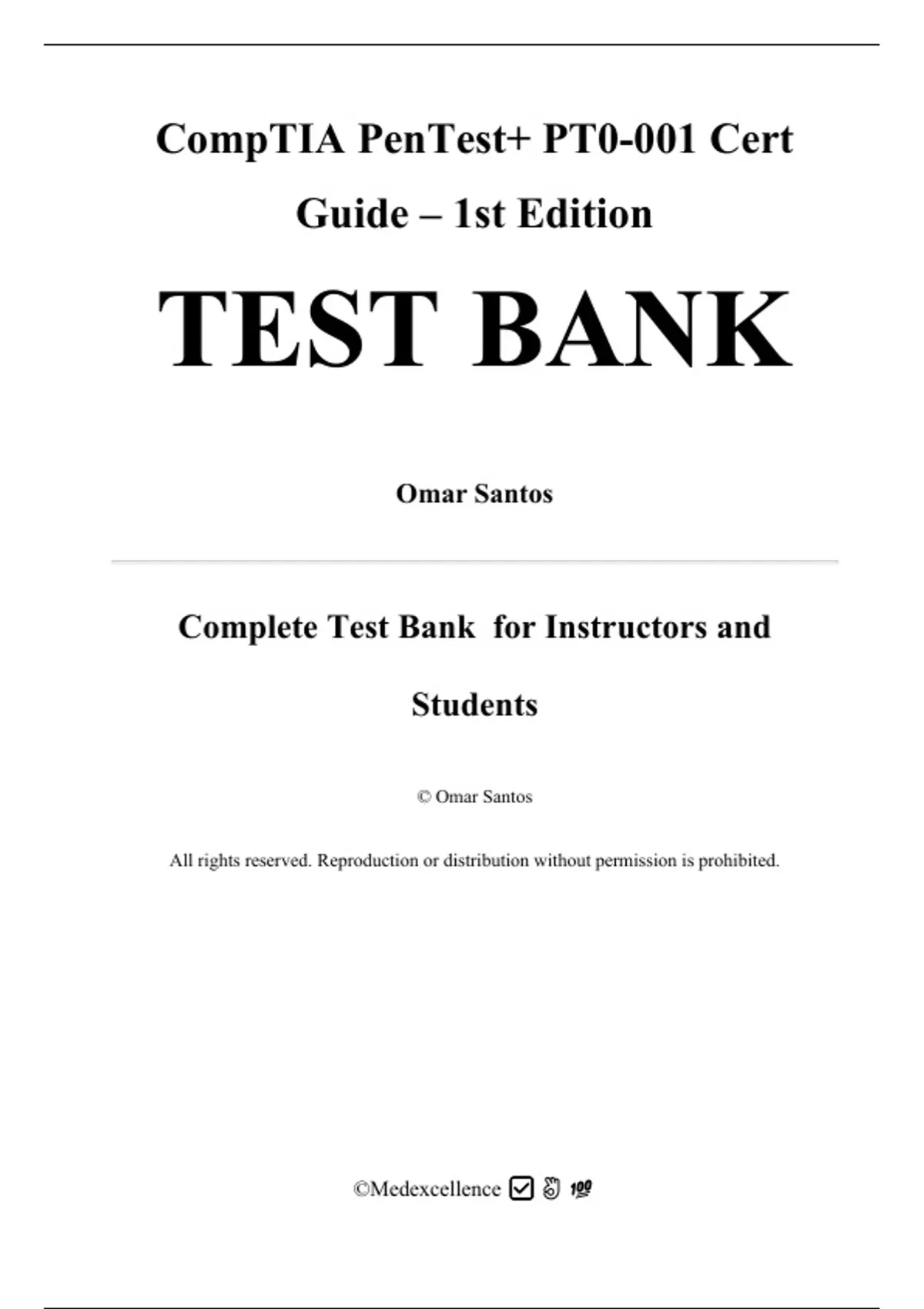 CompTIA PenTest+ PT0-001 Cert Guide – 1st Edition

TEST BANK

Omar Santos

Complete Test Bank for Instructors and Students

© Omar Santos

All rights reserved. Reproduction or distribution without permission is prohibited.

©Medexcellence ☑ 👌 💯